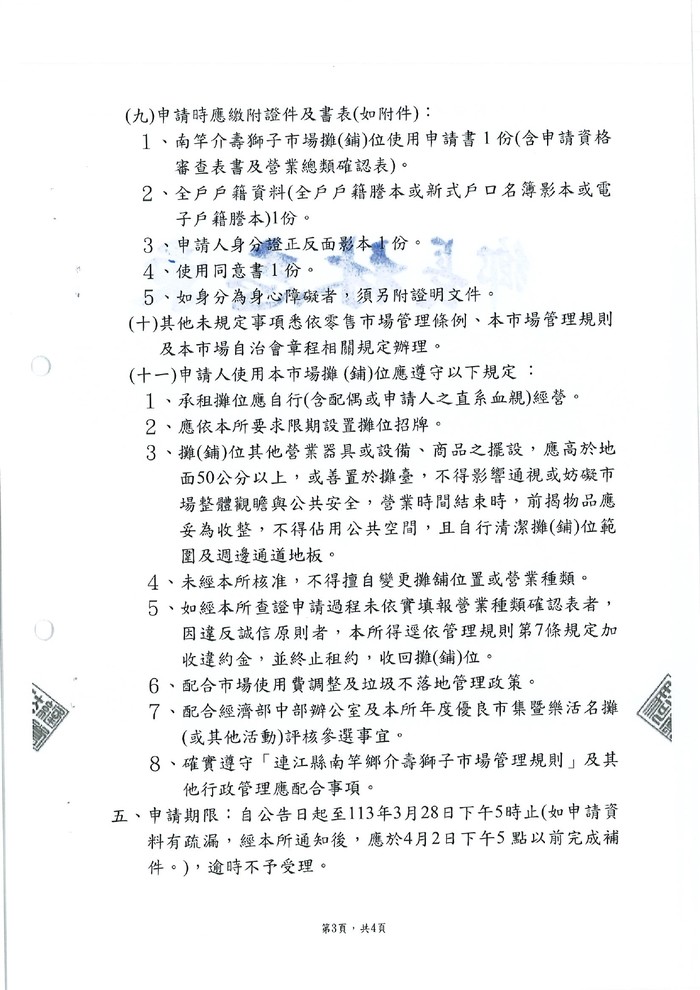 (九)申請時應繳附證件及書表(如附件)：

1、南竿介壽獅子市場攤(鋪)位使用申請書1份(含申請資格審查表書及營業總類確認表)。

2、全戶戶籍資料(全戶戶籍謄本或新式戶口名簿影本或電子戶籍謄本)1份。

3、申請人身分證正反面影本1份。

4、使用同意書1份。

5、如身分為身心障礙者，須另附證明文件。

(十)其他未規定事項悉依零售市場管理條例、本市場管理規則及本市場自治會章程相關規定辦理。

(十一)申請人使用本市場攤(鋪)位應遵守以下規定：

1、承租攤位應自行(含配偶或申請人之直系血親)經營。

2、應依本所要求限期設置攤位招牌。

3、攤(鋪)位其他營業器具或設備、商品之擺設，應高於地面50公分以上，或善置於攤臺，不得影響通視或妨礙市場整體觀瞻與公共安全，營業時間結束時，前揭物品應妥為收整，不得佔用公共空間，且自行清潔攤(鋪)位範圍及週邊通道地板。

4、未經本所核准，不得擅自變更攤鋪位置或營業種類。

5、如經本所查證申請過程未依實填報營業種類確認表者，因違反誠信原則者，本所得逕依管理規則第7條規定加收違約金，並終止租約，收回攤(鋪)位。

6、配合市場使用費調整及垃圾不落地管理政策。

7、配合經濟部中部辦公室及本所年度優良市集暨樂活名攤(或其他活動)評核參選事宜。

8、確實遵守「連江縣南竿鄉介壽獅子市場管理規則」及其他行政管理應配合事項。

五、申請期限：自公告日起至113年3月28日下午5時止(如申請資料有疏漏，經本所通知後，應於4月2日下午5點以前完成補件。)，逾時不予受理。

第3頁，共4頁